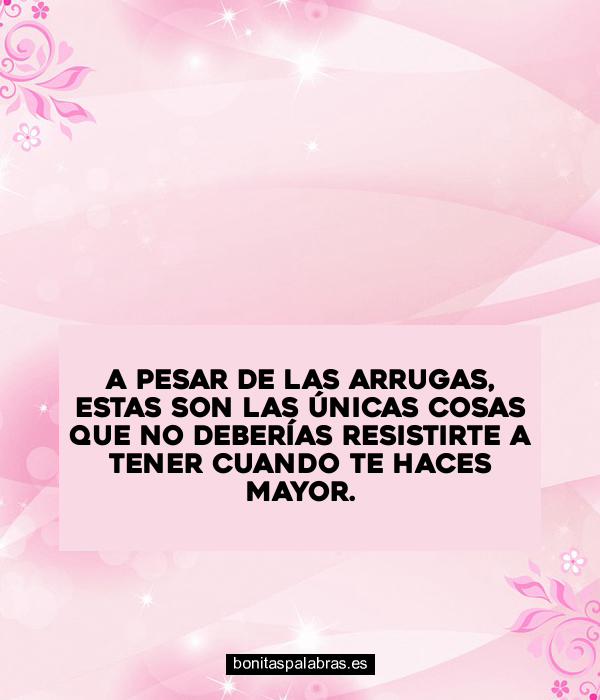 A PESAR DE LAS ARRUGAS, ESTAS SON LAS ÚNICAS COSAS QUE NO DEBERÍAS RESISTIRTE A TENER CUANDO TE HACES MAYOR.

bonitaspalabras.es